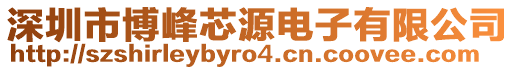 深圳市博峰芯源电子有限公司
http://szshirleybyro4.cn.coovee.com